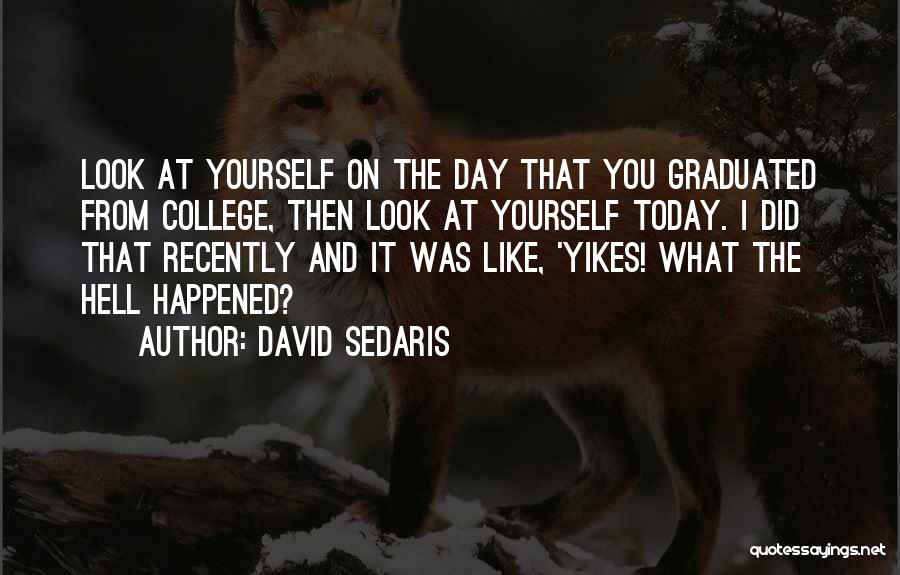 LOOK AT YOURSELF ON THE DAY THAT YOU GRADUATED FROM COLLEGE, THEN LOOK AT YOURSELF TODAY. I DID THAT RECENTLY AND IT WAS LIKE, 'YIKES! WHAT THE HELL HAPPENED?

AUTHOR: DAVID SEDARIS

quotessayings.net